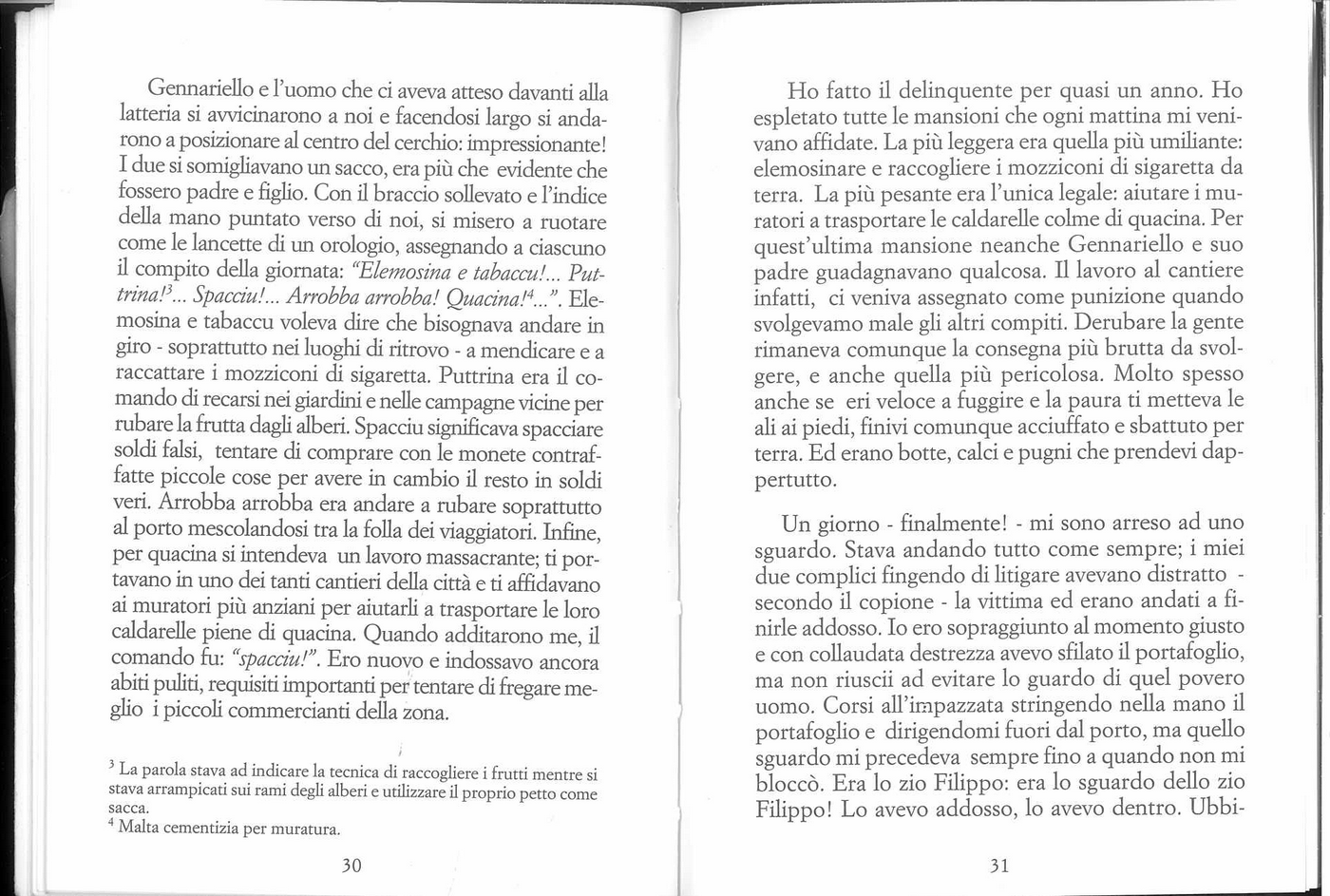 Gennariello e l'uomo che ci aveva atteso davanti alla latteria si avvicinarono a noi e facendosi largo si andarono a posizionare al centro del cerchio: impressionante! I due si somigliavano un sacco, era più che evidente che fossero padre e figlio. Con il braccio sollevato e l'indice della mano puntato verso di noi, si misero a ruotare come le lancette di un orologio, assegnando a ciascuno il compito della giornata: "Elemosina e tabaccu!... Puttrina!$^3$... Spacciu!... Arrobba arrobba! Quacina!$^4$...". Elemosina e tabaccu voleva dire che bisognava andare in giro - soprattutto nei luoghi di ritrovo - a mendicare e a raccattare i mozziconi di sigaretta. Puttrina era il comando di recarsi nei giardini e nelle campagne vicine per rubare la frutta dagli alberi. Spacciu significava spacciare soldi falsi, tentare di comprare con le monete contraffatte piccole cose per avere in cambio il resto in soldi veri. Arrobba arrobba era andare a rubare soprattutto al porto mescolandosi tra la folla dei viaggiatori. Infine, per quacina si intendeva un lavoro massacrante; ti portavano in uno dei tanti cantieri della città e ti affidavano ai muratori più anziani per aiutarli a trasportare le loro caldarelle piene di quacina. Quando additarono me, il comando fu: "spacciu!". Ero nuovo e indossavo ancora abiti puliti, requisiti importanti per tentare di fregare meglio i piccoli commercianti della zona.

$^3$ La parola stava ad indicare la tecnica di raccogliere i frutti mentre si stava arrampicati sui rami degli alberi e utilizzare il proprio petto come sacca.
$^4$ Malta cementizia per muratura.

30

Ho fatto il delinquente per quasi un anno. Ho espletato tutte le mansioni che ogni mattina mi venivano affidate. La più leggera era quella più umiliante: elemosinare e raccogliere i mozziconi di sigaretta da terra. La più pesante era l'unica legale: aiutare i muratori a trasportare le caldarelle colme di quacina. Per quest'ultima mansione neanche Gennariello e suo padre guadagnavano qualcosa. Il lavoro al cantiere infatti, ci veniva assegnato come punizione quando svolgevamo male gli altri compiti. Derubare la gente rimaneva comunque la consegna più brutta da svolgere, e anche quella più pericolosa. Molto spesso anche se eri veloce a fuggire e la paura ti metteva le ali ai piedi, finivi comunque acciuffato e sbattuto per terra. Ed erano botte, calci e pugni che prendevi dappertutto.

Un giorno - finalmente! - mi sono arreso ad uno sguardo. Stava andando tutto come sempre; i miei due complici fingendo di litigare avevano distratto - secondo il copione - la vittima ed erano andati a finirle addosso. Io ero sopraggiunto al momento giusto e con collaudata destrezza avevo sfilato il portafoglio, ma non riuscii ad evitare lo guardo di quel povero uomo. Corsi all'impazzata stringendo nella mano il portafoglio e dirigendomi fuori dal porto, ma quello sguardo mi precedeva sempre fino a quando non mi bloccò. Era lo zio Filippo: era lo sguardo dello zio Filippo! Lo avevo addosso, lo avevo dentro. Ubbi-

31